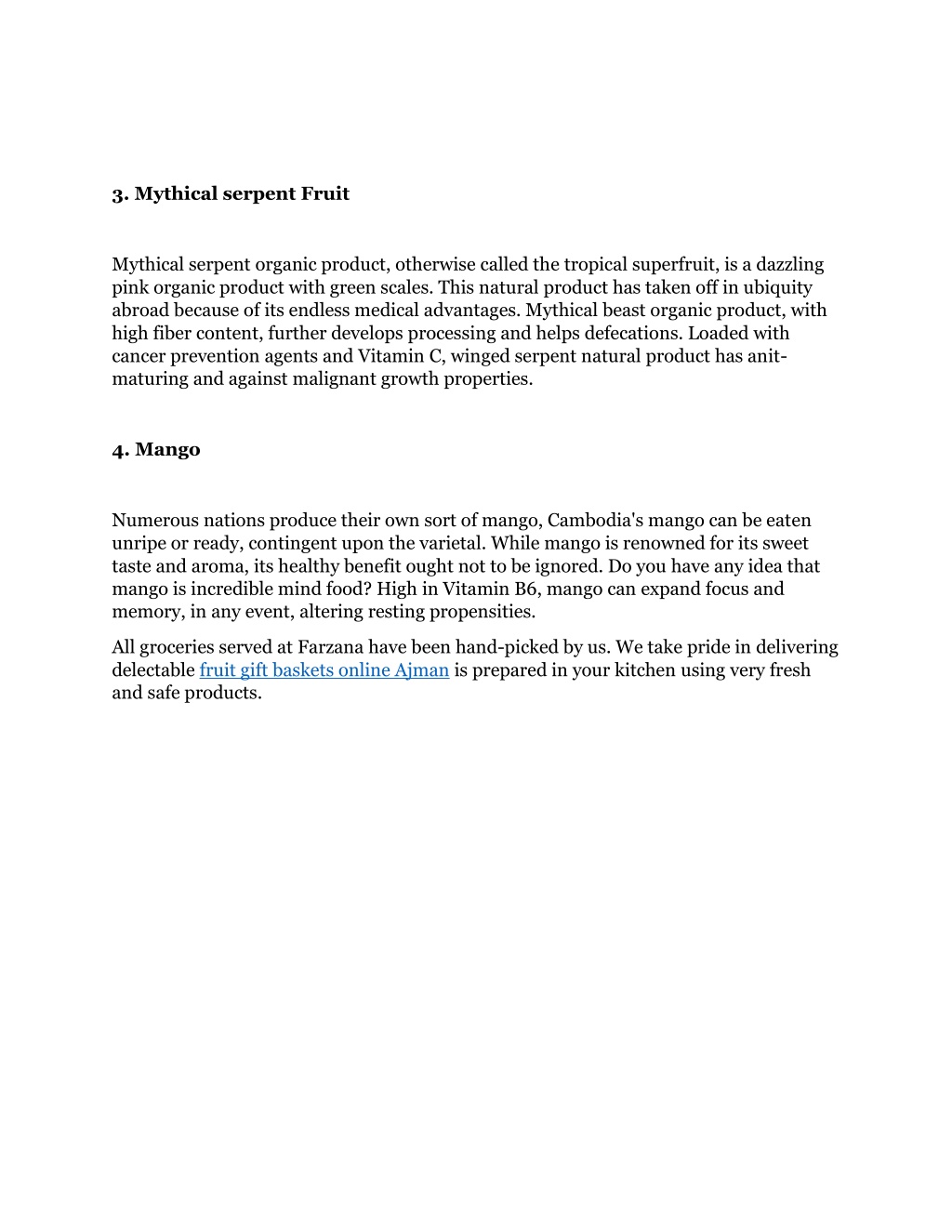 3. Mythical serpent Fruit

Mythical serpent organic product, otherwise called the tropical superfruit, is a dazzling pink organic product with green scales. This natural product has taken off in ubiquity abroad because of its endless medical advantages. Mythical beast organic product, with high fiber content, further develops processing and helps defecations. Loaded with cancer prevention agents and Vitamin C, winged serpent natural product has anit-maturing and against malignant growth properties.

4. Mango

Numerous nations produce their own sort of mango, Cambodia's mango can be eaten unripe or ready, contingent upon the varietal. While mango is renowned for its sweet taste and aroma, its healthy benefit ought not to be ignored. Do you have any idea that mango is incredible mind food? High in Vitamin B6, mango can expand focus and memory, in any event, altering resting propensities.

All groceries served at Farzana have been hand-picked by us. We take pride in delivering delectable fruit gift baskets online Ajman is prepared in your kitchen using very fresh and safe products.